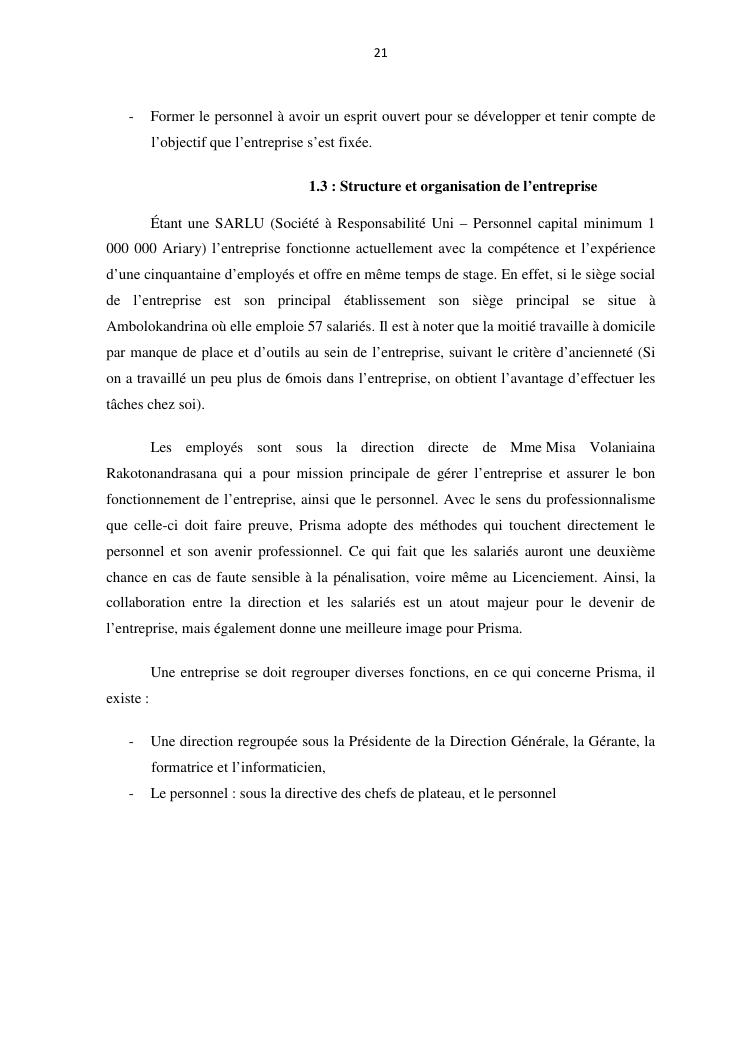 21

- Former le personnel à avoir un esprit ouvert pour se développer et tenir compte de l'objectif que l'entreprise s'est fixée.

1.3 : Structure et organisation de l'entreprise

Étant une SARLU (Société à Responsabilité Uni – Personnel capital minimum 1 000 000 Ariary) l'entreprise fonctionne actuellement avec la compétence et l'expérience d'une cinquantaine d'employés et offre en même temps de stage. En effet, si le siège social de l'entreprise est son principal établissement son siège principal se situe à Ambolokandrina où elle emploie 57 salariés. Il est à noter que la moitié travaille à domicile par manque de place et d'outils au sein de l'entreprise, suivant le critère d'ancienneté (Si on a travaillé un peu plus de 6mois dans l'entreprise, on obtient l'avantage d'effectuer les tâches chez soi).

Les employés sont sous la direction directe de Mme Misa Volaniaina Rakotonandrasana qui a pour mission principale de gérer l'entreprise et assurer le bon fonctionnement de l'entreprise, ainsi que le personnel. Avec le sens du professionnalisme que celle-ci doit faire preuve, Prisma adopte des méthodes qui touchent directement le personnel et son avenir professionnel. Ce qui fait que les salariés auront une deuxième chance en cas de faute sensible à la pénalisation, voire même au Licenciement. Ainsi, la collaboration entre la direction et les salariés est un atout majeur pour le devenir de l'entreprise, mais également donne une meilleure image pour Prisma.

Une entreprise se doit regrouper diverses fonctions, en ce qui concerne Prisma, il existe :

- Une direction regroupée sous la Présidente de la Direction Générale, la Gérante, la formatrice et l'informaticien,
- Le personnel : sous la directive des chefs de plateau, et le personnel